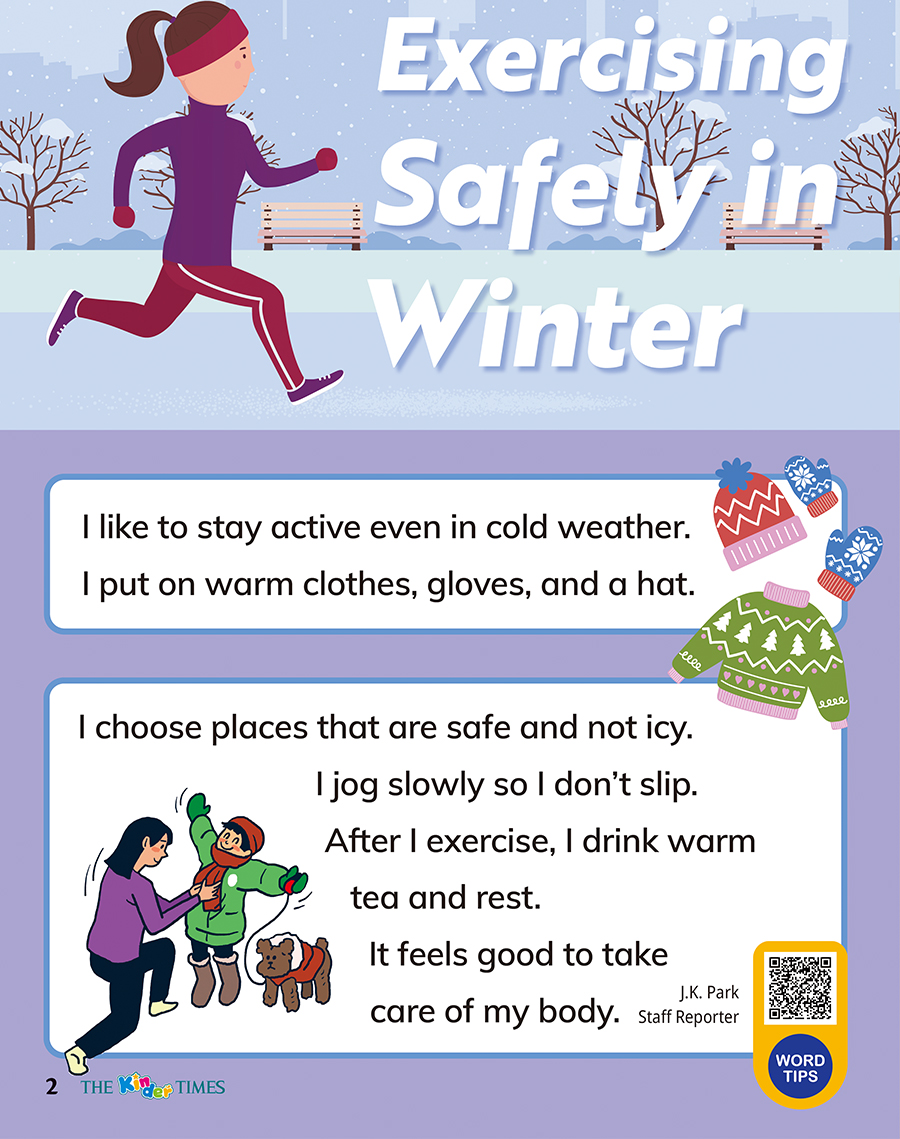 Exercising Safely in Winter

I like to stay active even in cold weather. I put on warm clothes, gloves, and a hat.

I choose places that are safe and not icy. I jog slowly so I don't slip. After I exercise, I drink warm tea and rest. It feels good to take care of my body.

J.K. Park
Staff Reporter

WORD TIPS

2 THE Kinder TIMES